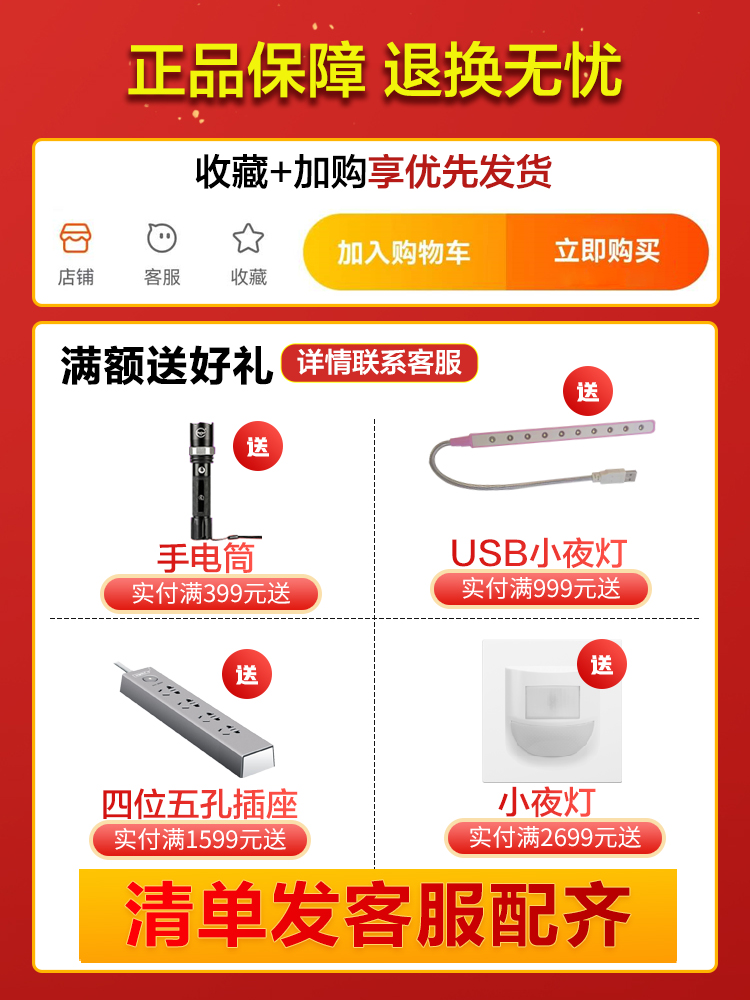 正品保障 退换无忧

收藏+加购享优先发货

店铺 客服 收藏

加入购物车 立即购买

满额送好礼 详情联系客服

送
手电筒
实付满399元送

送
USB小夜灯
实付满999元送

送
四位五孔插座
实付满1599元送

送
小夜灯
实付满2699元送

清单发客服配齐